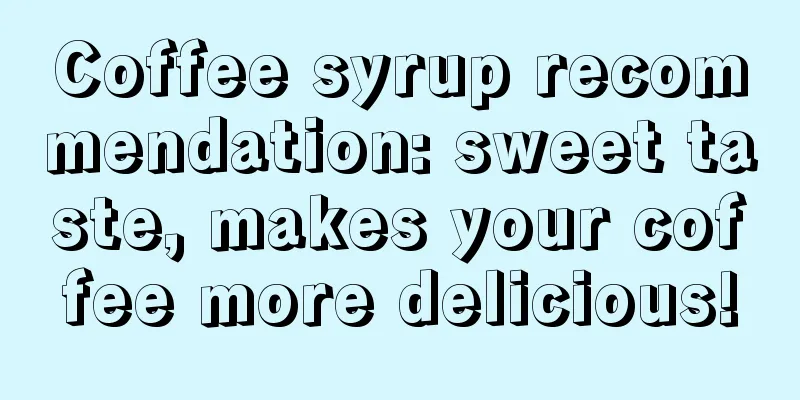 Coffee syrup recommendation: sweet taste, makes your coffee more delicious!